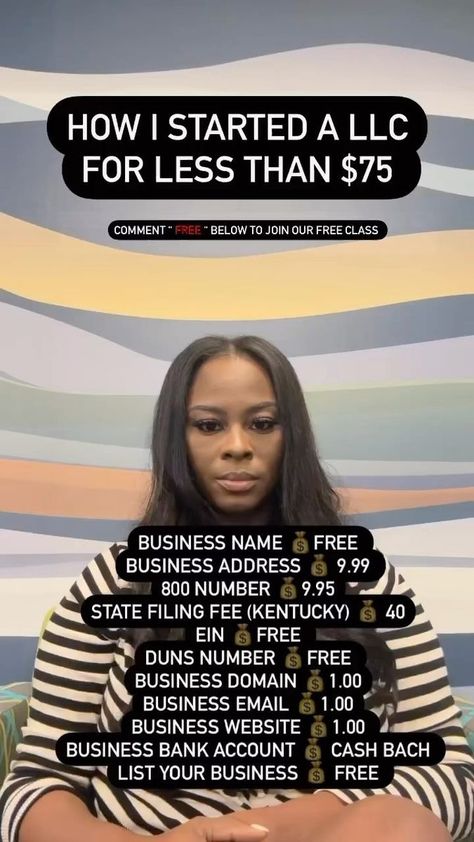 HOW I STARTED A LLC FOR LESS THAN $75

COMMENT " FREE " BELOW TO JOIN OUR FREE CLASS

BUSINESS NAME 💰 FREE
BUSINESS ADDRESS 💰 9.99
800 NUMBER 💰 9.95
STATE FILING FEE (KENTUCKY) 💰 40
EIN 💰 FREE
DUNS NUMBER 💰 FREE
BUSINESS DOMAIN 💰 1.00
BUSINESS EMAIL 💰 1.00
BUSINESS WEBSITE 💰 1.00
BUSINESS BANK ACCOUNT 💰 CASH BACH
LIST YOUR BUSINESS 💰 FREE